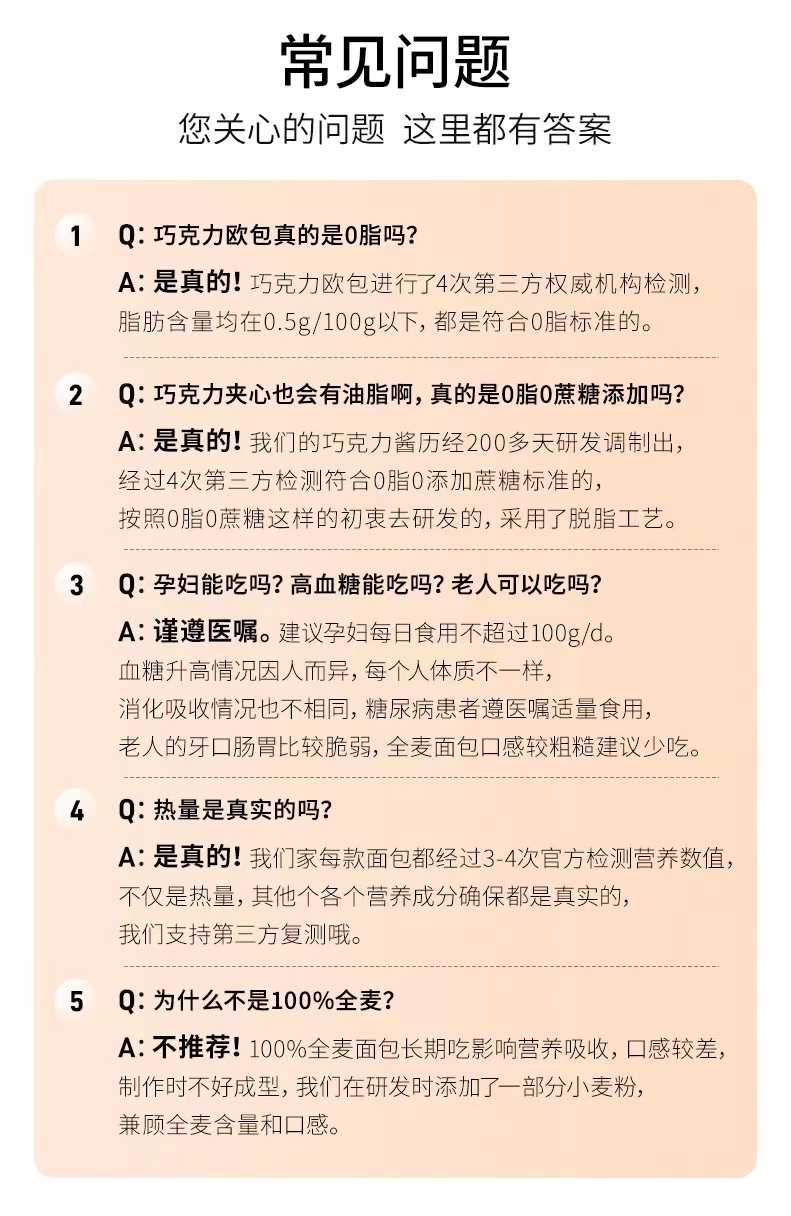 常见问题

您关心的问题 这里都有答案

1 Q: 巧克力欧包真的是0脂吗?

A: 是真的! 巧克力欧包进行了4次第三方权威机构检测,脂肪含量均在0.5g/100g以下,都是符合0脂标准的。

2 Q: 巧克力夹心也会有油脂啊,真的是0脂0蔗糖添加吗?

A: 是真的! 我们的巧克力酱历经200多天研发调制出,经过4次第三方检测符合0脂0添加蔗糖标准的,按照0脂0蔗糖这样的初衷去研发的,采用了脱脂工艺。

3 Q: 孕妇能吃吗? 高血糖能吃吗? 老人可以吃吗?

A: 谨遵医嘱。建议孕妇每日食用不超过100g/d。血糖升高情况因人而异,每个人体质不一样,消化吸收情况也不相同,糖尿病患者遵医嘱适量食用,老人的牙口肠胃比较脆弱,全麦面包口感较粗糙建议少吃。

4 Q: 热量是真实的吗?

A: 是真的! 我们家每款面包都经过3-4次官方检测营养数值,不仅是热量,其他个各个营养成分确保都是真实的,我们支持第三方复测哦。

5 Q: 为什么不是100%全麦?

A: 不推荐! 100%全麦面包长期吃影响营养吸收,口感较差,制作时不好成型,我们在研发时添加了一部分小麦粉,兼顾全麦含量和口感。